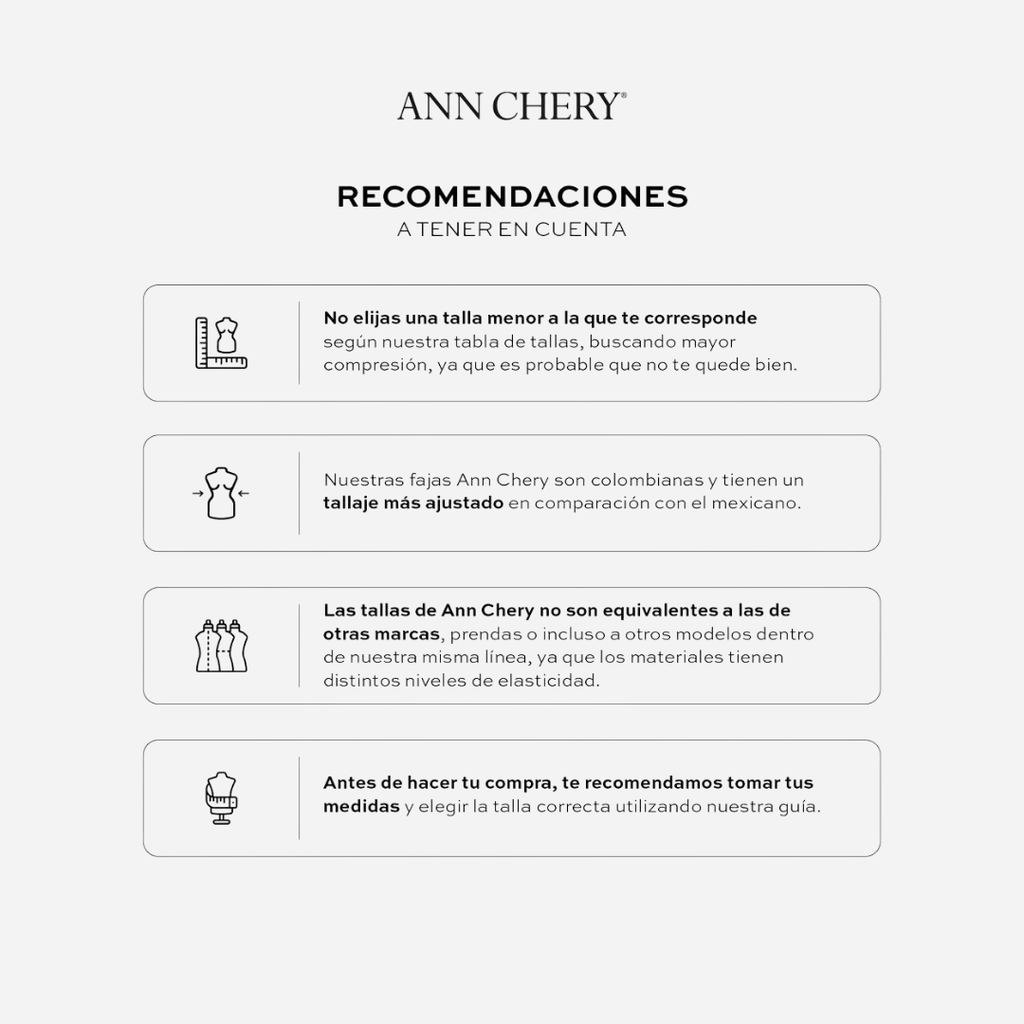 ANN CHERY®

RECOMENDACIONES
A TENER EN CUENTA

No elijas una talla menor a la que te corresponde según nuestra tabla de tallas, buscando mayor compresión, ya que es probable que no te quede bien.

Nuestras fajas Ann Chery son colombianas y tienen un tallaje más ajustado en comparación con el mexicano.

Las tallas de Ann Chery no son equivalentes a las de otras marcas, prendas o incluso a otros modelos dentro de nuestra misma línea, ya que los materiales tienen distintos niveles de elasticidad.

Antes de hacer tu compra, te recomendamos tomar tus medidas y elegir la talla correcta utilizando nuestra guía.